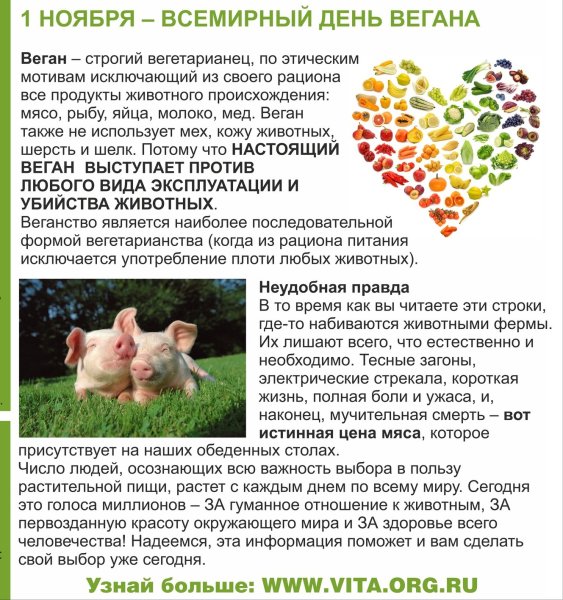 1 НОЯБРЯ – ВСЕМИРНЫЙ ДЕНЬ ВЕГАНА

Веган – строгий вегетарианец, по этическим мотивам исключающий из своего рациона все продукты животного происхождения: мясо, рыбу, яйца, молоко, мед. Веган также не использует мех, кожу животных, шерсть и шелк. Потому что НАСТОЯЩИЙ ВЕГАН ВЫСТУПАЕТ ПРОТИВ ЛЮБОГО ВИДА ЭКСПЛУАТАЦИИ И УБИЙСТВА ЖИВОТНЫХ.
Веганство является наиболее последовательной формой вегетарианства (когда из рациона питания исключается употребление плоти любых животных).

Неудобная правда
В то время как вы читаете эти строки, где-то набиваются животными фермы. Их лишают всего, что естественно и необходимо. Тесные загоны, электрические стрекала, короткая жизнь, полная боли и ужаса, и, наконец, мучительная смерть – вот истинная цена мяса, которое присутствует на наших обеденных столах.
Число людей, осознающих всю важность выбора в пользу растительной пищи, растет с каждым днем по всему миру. Сегодня это голоса миллионов – ЗА гуманное отношение к животным, ЗА первозданную красоту окружающего мира и ЗА здоровье всего человечества! Надеемся, эта информация поможет и вам сделать свой выбор уже сегодня.

Узнай больше: WWW.VITA.ORG.RU